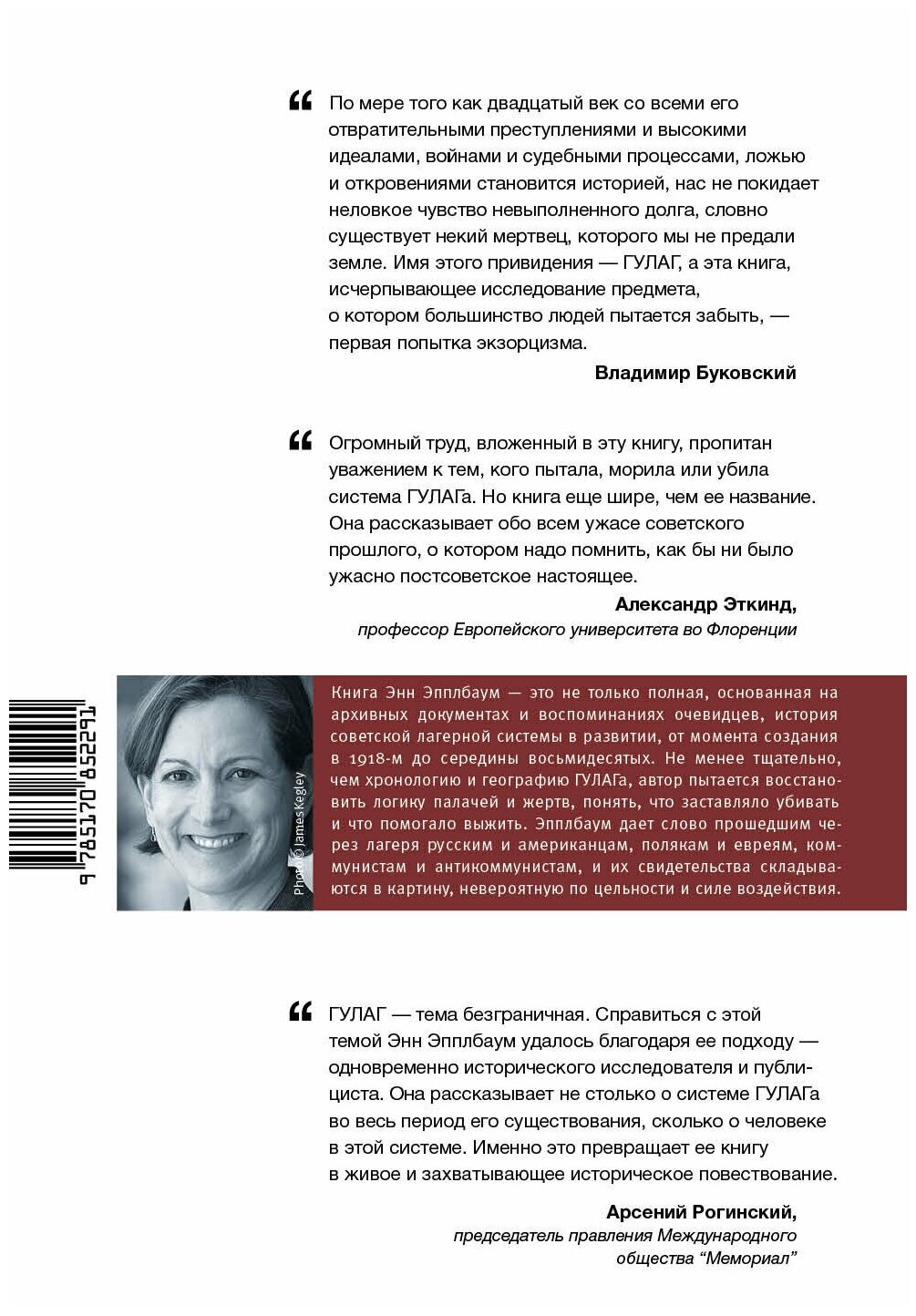 “ По мере того как двадцатый век со всеми его отвратительными преступлениями и высокими идеалами, войнами и судебными процессами, ложью и откровениями становится историей, нас не покидает неловкое чувство невыполненного долга, словно существует некий мертвец, которого мы не предали земле. Имя этого привидения — ГУЛАГ, а эта книга, исчерпывающее исследование предмета, о котором большинство людей пытается забыть, — первая попытка экзорцизма.

Владимир Буковский

“ Огромный труд, вложенный в эту книгу, пропитан уважением к тем, кого пытала, морила или убила система ГУЛАГа. Но книга еще шире, чем ее название. Она рассказывает обо всем ужасе советского прошлого, о котором надо помнить, как бы ни было ужасно постсоветское настоящее.

Александр Эткинд,
профессор Европейского университета во Флоренции

9 785170 852291

Photo © James Kegley

Книга Энн Эпплбаум — это не только полная, основанная на архивных документах и воспоминаниях очевидцев, история советской лагерной системы в развитии, от момента создания в 1918-м до середины восьмидесятых. Не менее тщательно, чем хронологию и географию ГУЛАГа, автор пытается восстановить логику палачей и жертв, понять, что заставляло убивать и что помогало выжить. Эпплбаум дает слово прошедшим через лагеря русским и американцам, полякам и евреям, коммунистам и антикоммунистам, и их свидетельства складываются в картину, невероятную по цельности и силе воздействия.

“ ГУЛАГ — тема безграничная. Справиться с этой темой Энн Эпплбаум удалось благодаря ее подходу — одновременно исторического исследователя и публициста. Она рассказывает не столько о системе ГУЛАГа во весь период его существования, сколько о человеке в этой системе. Именно это превращает ее книгу в живое и захватывающее историческое повествование.

Арсений Рогинский,
председатель правления Международного общества “Мемориал”